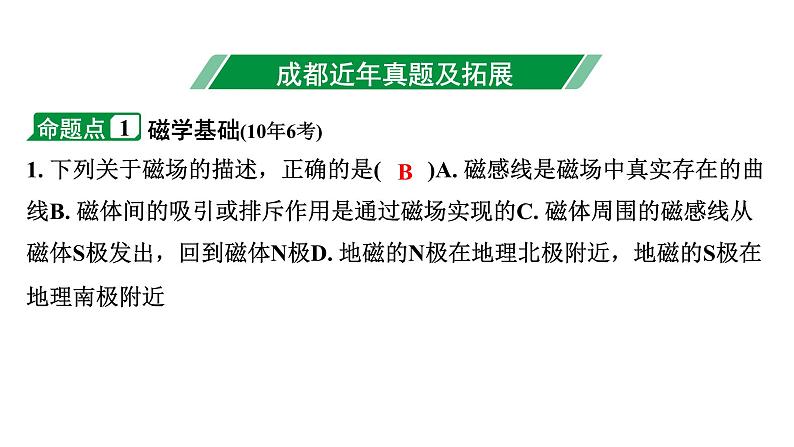 成都近年真题及拓展

命题点 1 磁学基础(10年6考)

1. 下列关于磁场的描述，正确的是( B )A. 磁感线是磁场中真实存在的曲线B. 磁体间的吸引或排斥作用是通过磁场实现的C. 磁体周围的磁感线从磁体S极发出，回到磁体N极D. 地磁的N极在地理北极附近，地磁的S极在地理南极附近